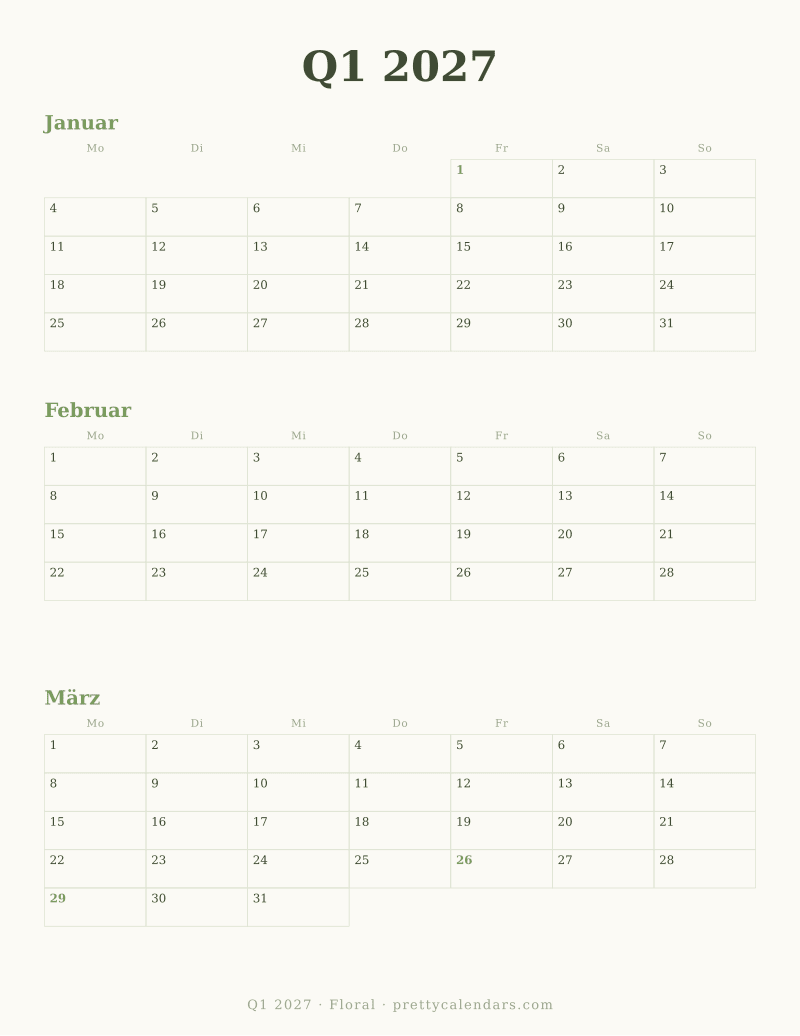 Q1 2027

Januar

| Mo | Di | Mi | Do | Fr | Sa | So |
|---|---|---|---|---|---|---|
| | | | | 1 | 2 | 3 |
| 4 | 5 | 6 | 7 | 8 | 9 | 10 |
| 11 | 12 | 13 | 14 | 15 | 16 | 17 |
| 18 | 19 | 20 | 21 | 22 | 23 | 24 |
| 25 | 26 | 27 | 28 | 29 | 30 | 31 |

Februar

| Mo | Di | Mi | Do | Fr | Sa | So |
|---|---|---|---|---|---|---|
| 1 | 2 | 3 | 4 | 5 | 6 | 7 |
| 8 | 9 | 10 | 11 | 12 | 13 | 14 |
| 15 | 16 | 17 | 18 | 19 | 20 | 21 |
| 22 | 23 | 24 | 25 | 26 | 27 | 28 |

März

| Mo | Di | Mi | Do | Fr | Sa | So |
|---|---|---|---|---|---|---|
| 1 | 2 | 3 | 4 | 5 | 6 | 7 |
| 8 | 9 | 10 | 11 | 12 | 13 | 14 |
| 15 | 16 | 17 | 18 | 19 | 20 | 21 |
| 22 | 23 | 24 | 25 | 26 | 27 | 28 |
| 29 | 30 | 31 | | | | |

Q1 2027 · Floral · prettycalendars.com